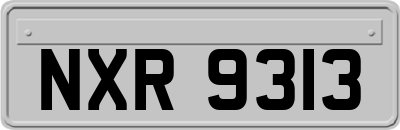 NXR 9313